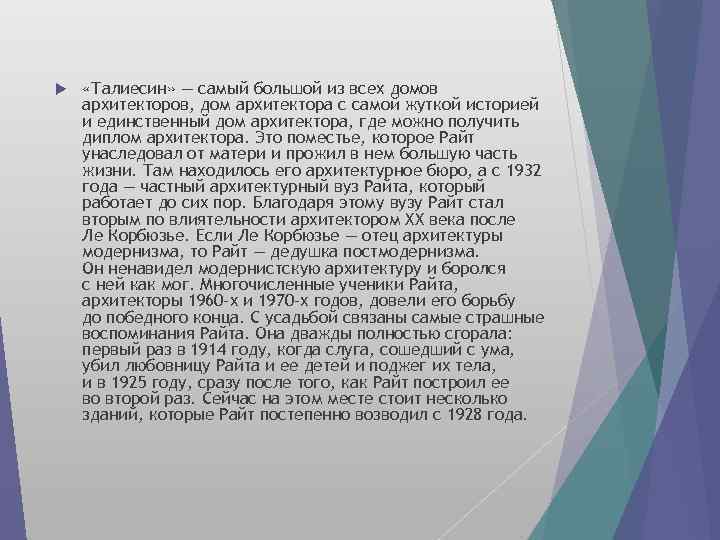 «Талиесин» — самый большой из всех домов архитекторов, дом архитектора с самой жуткой историей и единственный дом архитектора, где можно получить диплом архитектора. Это поместье, которое Райт унаследовал от матери и прожил в нем большую часть жизни. Там находилось его архитектурное бюро, а с 1932 года — частный архитектурный вуз Райта, который работает до сих пор. Благодаря этому вузу Райт стал вторым по влиятельности архитектором XX века после Ле Корбюзье. Если Ле Корбюзье — отец архитектуры модернизма, то Райт — дедушка постмодернизма. Он ненавидел модернистскую архитектуру и боролся с ней как мог. Многочисленные ученики Райта, архитекторы 1960-х и 1970-х годов, довели его борьбу до победного конца. С усадьбой связаны самые страшные воспоминания Райта. Она дважды полностью сгорала: первый раз в 1914 году, когда слуга, сошедший с ума, убил любовницу Райта и ее детей и поджег их тела, и в 1925 году, сразу после того, как Райт построил ее во второй раз. Сейчас на этом месте стоит несколько зданий, которые Райт постепенно возводил с 1928 года.